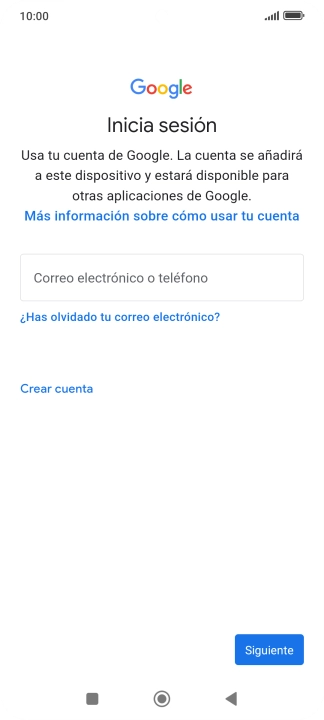 10:00

Google

Inicia sesión

Usa tu cuenta de Google. La cuenta se añadirá a este dispositivo y estará disponible para otras aplicaciones de Google.
Más información sobre cómo usar tu cuenta

Correo electrónico o teléfono

¿Has olvidado tu correo electrónico?

Crear cuenta

Siguiente